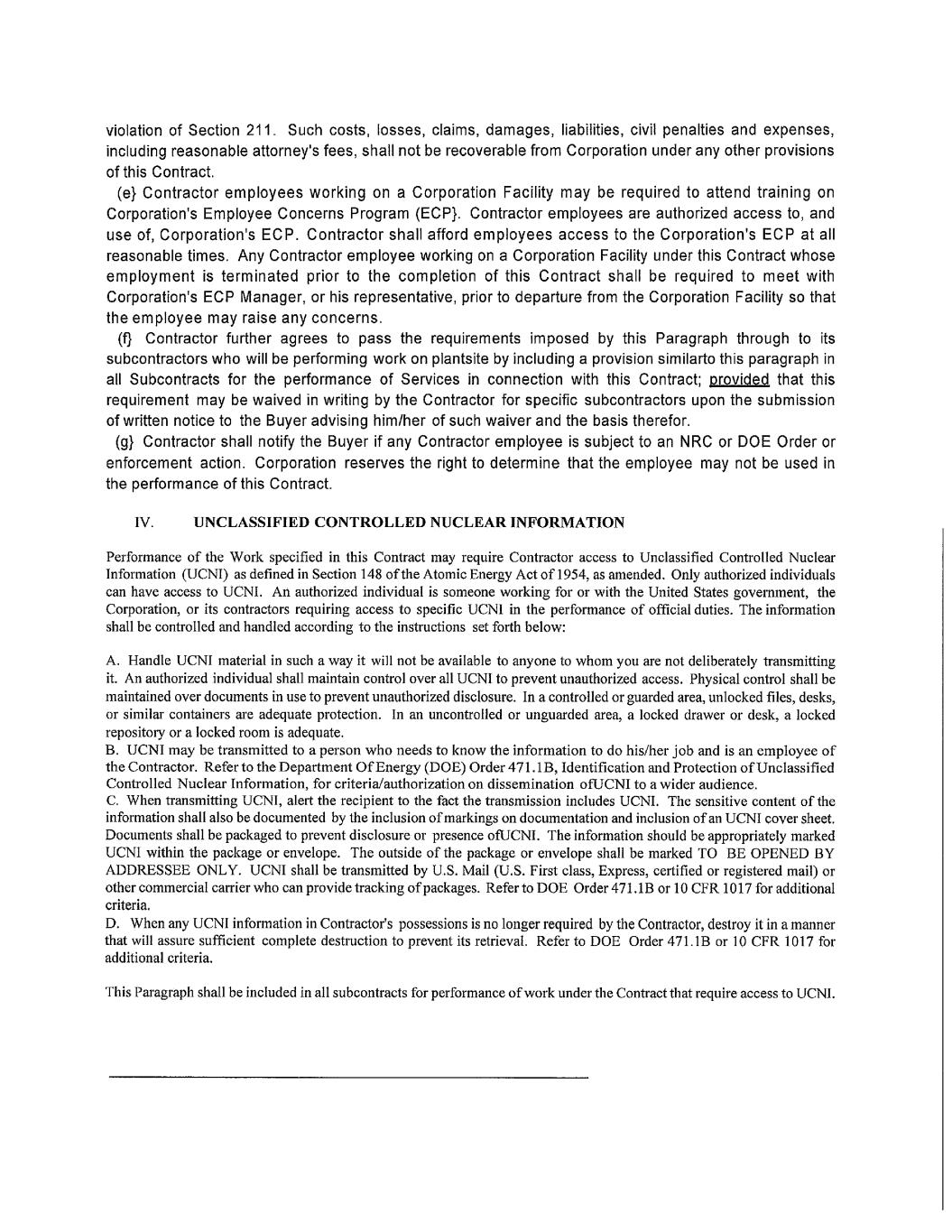 violation of Section 211. Such costs, losses, claims, damages, liabilities, civil penalties and expenses, including reasonable attorney's fees, shall not be recoverable from Corporation under any other provisions of this Contract.

(e} Contractor employees working on a Corporation Facility may be required to attend training on Corporation's Employee Concerns Program (ECP}. Contractor employees are authorized access to, and use of, Corporation's ECP. Contractor shall afford employees access to the Corporation's ECP at all reasonable times. Any Contractor employee working on a Corporation Facility under this Contract whose employment is terminated prior to the completion of this Contract shall be required to meet with Corporation's ECP Manager, or his representative, prior to departure from the Corporation Facility so that the employee may raise any concerns.

(f} Contractor further agrees to pass the requirements imposed by this Paragraph through to its subcontractors who will be performing work on plantsite by including a provision similarto this paragraph in all Subcontracts for the performance of Services in connection with this Contract; provided that this requirement may be waived in writing by the Contractor for specific subcontractors upon the submission of written notice to the Buyer advising him/her of such waiver and the basis therefor.

(g} Contractor shall notify the Buyer if any Contractor employee is subject to an NRC or DOE Order or enforcement action. Corporation reserves the right to determine that the employee may not be used in the performance of this Contract.

IV. UNCLASSIFIED CONTROLLED NUCLEAR INFORMATION

Performance of the Work specified in this Contract may require Contractor access to Unclassified Controlled Nuclear Information (UCNI) as defined in Section 148 of the Atomic Energy Act of 1954, as amended. Only authorized individuals can have access to UCNI. An authorized individual is someone working for or with the United States government, the Corporation, or its contractors requiring access to specific UCNI in the performance of official duties. The information shall be controlled and handled according to the instructions set forth below:

A. Handle UCNI material in such a way it will not be available to anyone to whom you are not deliberately transmitting it. An authorized individual shall maintain control over all UCNI to prevent unauthorized access. Physical control shall be maintained over documents in use to prevent unauthorized disclosure. In a controlled or guarded area, unlocked files, desks, or similar containers are adequate protection. In an uncontrolled or unguarded area, a locked drawer or desk, a locked repository or a locked room is adequate.
B. UCNI may be transmitted to a person who needs to know the information to do his/her job and is an employee of the Contractor. Refer to the Department Of Energy (DOE) Order 471.1B, Identification and Protection of Unclassified Controlled Nuclear Information, for criteria/authorization on dissemination ofUCNI to a wider audience.
C. When transmitting UCNI, alert the recipient to the fact the transmission includes UCNI. The sensitive content of the information shall also be documented by the inclusion of markings on documentation and inclusion of an UCNI cover sheet. Documents shall be packaged to prevent disclosure or presence ofUCNI. The information should be appropriately marked UCNI within the package or envelope. The outside of the package or envelope shall be marked TO BE OPENED BY ADDRESSEE ONLY. UCNI shall be transmitted by U.S. Mail (U.S. First class, Express, certified or registered mail) or other commercial carrier who can provide tracking of packages. Refer to DOE Order 471.1B or 10 CFR 1017 for additional criteria.
D. When any UCNI information in Contractor's possessions is no longer required by the Contractor, destroy it in a manner that will assure sufficient complete destruction to prevent its retrieval. Refer to DOE Order 471.1B or 10 CFR 1017 for additional criteria.

This Paragraph shall be included in all subcontracts for performance of work under the Contract that require access to UCNI.